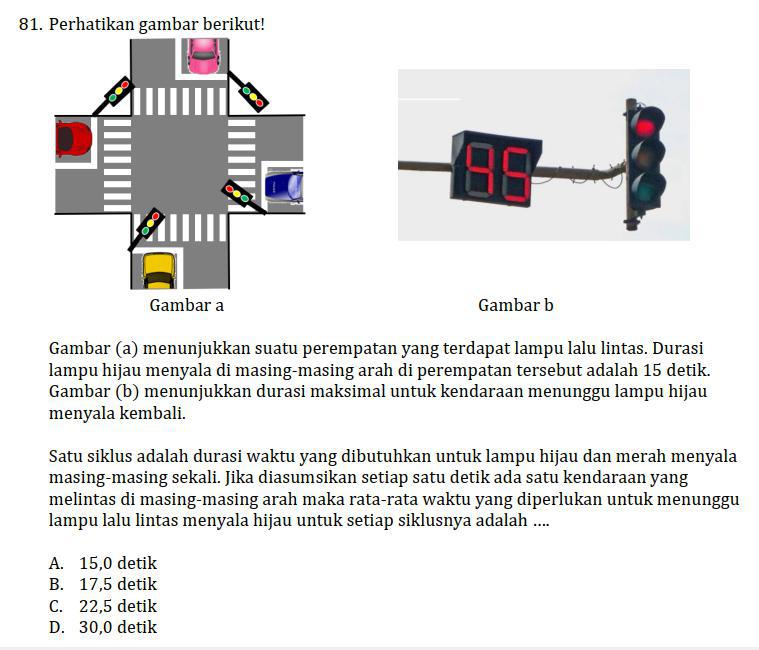 81. Perhatikan gambar berikut!

45

Gambar a

Gambar b

Gambar (a) menunjukkan suatu perempatan yang terdapat lampu lalu lintas. Durasi lampu hijau menyala di masing-masing arah di perempatan tersebut adalah 15 detik. Gambar (b) menunjukkan durasi maksimal untuk kendaraan menunggu lampu hijau menyala kembali.

Satu siklus adalah durasi waktu yang dibutuhkan untuk lampu hijau dan merah menyala masing-masing sekali. Jika diasumsikan setiap satu detik ada satu kendaraan yang melintas di masing-masing arah maka rata-rata waktu yang diperlukan untuk menunggu lampu lalu lintas menyala hijau untuk setiap siklusnya adalah ....

A. 15,0 detik
B. 17,5 detik
C. 22,5 detik
D. 30,0 detik